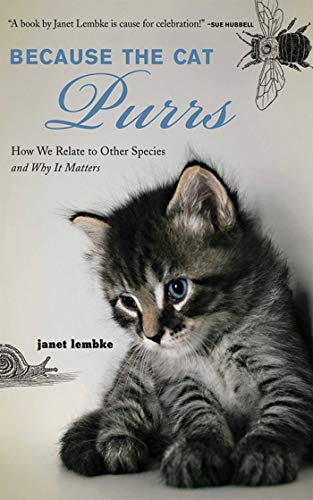 "A book by Janet Lembke is cause for celebration!" –SUE HUBBELL

BECAUSE THE CAT
Purrs

How We Relate to Other Species
and Why It Matters

janet lembke